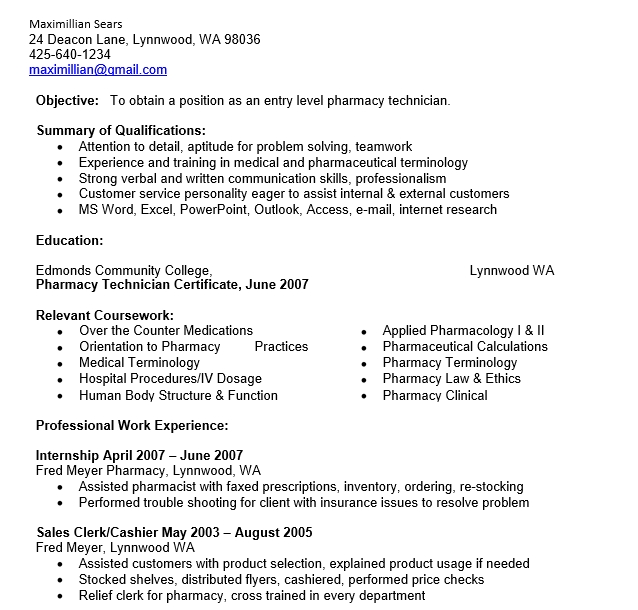 Maximillian Sears
24 Deacon Lane, Lynnwood, WA 98036
425-640-1234
maximillian@gmail.com

**Objective:** To obtain a position as an entry level pharmacy technician.

**Summary of Qualifications:**
- Attention to detail, aptitude for problem solving, teamwork
- Experience and training in medical and pharmaceutical terminology
- Strong verbal and written communication skills, professionalism
- Customer service personality eager to assist internal & external customers
- MS Word, Excel, PowerPoint, Outlook, Access, e-mail, internet research

**Education:**

Edmonds Community College, Lynnwood WA
**Pharmacy Technician Certificate, June 2007**

**Relevant Coursework:**
- Over the Counter Medications
- Orientation to Pharmacy Practices
- Medical Terminology
- Hospital Procedures/IV Dosage
- Human Body Structure & Function

- Applied Pharmacology I & II
- Pharmaceutical Calculations
- Pharmacy Terminology
- Pharmacy Law & Ethics
- Pharmacy Clinical

**Professional Work Experience:**

**Internship April 2007 – June 2007**
Fred Meyer Pharmacy, Lynnwood, WA
- Assisted pharmacist with faxed prescriptions, inventory, ordering, re-stocking
- Performed trouble shooting for client with insurance issues to resolve problem

**Sales Clerk/Cashier May 2003 – August 2005**
Fred Meyer, Lynnwood WA
- Assisted customers with product selection, explained product usage if needed
- Stocked shelves, distributed flyers, cashiered, performed price checks
- Relief clerk for pharmacy, cross trained in every department